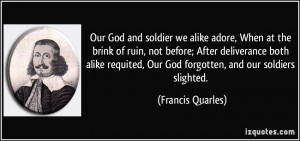 Our God and soldier we alike adore, When at the brink of ruin, not before; After deliverance both alike requited, Our God forgotten, and our soldiers slighted.

(Francis Quarles)

izquotes.com